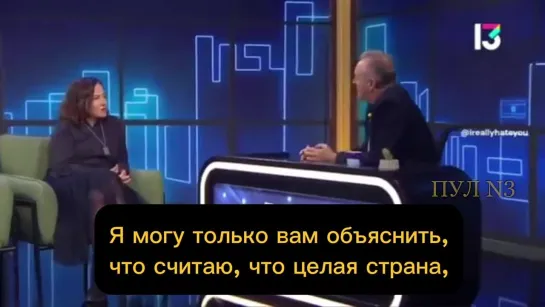 13

@ireallyhateyou

ПУЛ N3

Я могу только вам объяснить, что считаю, что целая страна,